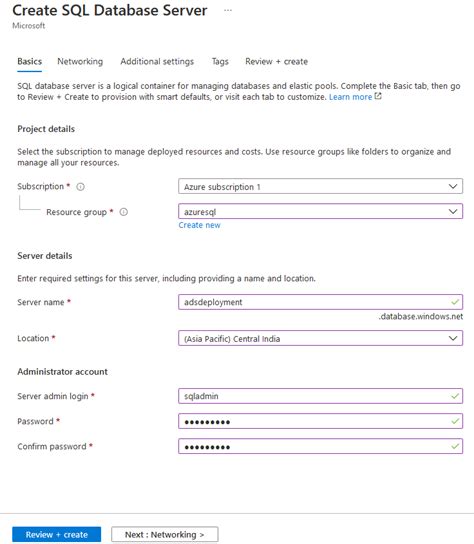 Create SQL Database Server ...
Microsoft

Basics Networking Additional settings Tags Review + create

SQL database server is a logical container for managing databases and elastic pools. Complete the Basic tab, then go to Review + Create to provision with smart defaults, or visit each tab to customize. Learn more

Project details

Select the subscription to manage deployed resources and costs. Use resource groups like folders to organize and manage all your resources.

Subscription *
Azure subscription 1

Resource group *
azuresql
Create new

Server details

Enter required settings for this server, including providing a name and location.

Server name *
adsdeployment
.database.windows.net

Location *
(Asia Pacific) Central India

Administrator account

Server admin login *
sqladmin

Password *
•••••••••

Confirm password *
•••••••••

Review + create
Next : Networking >